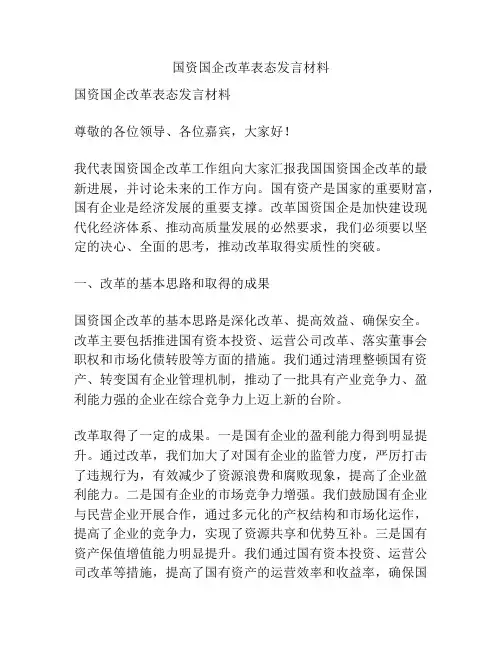 国资国企改革表态发言材料

国资国企改革表态发言材料

尊敬的各位领导、各位嘉宾，大家好！

我代表国资国企改革工作组向大家汇报我国国资国企改革的最新进展，并讨论未来的工作方向。国有资产是国家的重要财富，国有企业是经济发展的重要支撑。改革国资国企是加快建设现代化经济体系、推动高质量发展的必然要求，我们必须要以坚定的决心、全面的思考，推动改革取得实质性的突破。

一、改革的基本思路和取得的成果

国资国企改革的基本思路是深化改革、提高效益、确保安全。改革主要包括推进国有资本投资、运营公司改革、落实董事会职权和市场化债转股等方面的措施。我们通过清理整顿国有资产、转变国有企业管理机制，推动了一批具有产业竞争力、盈利能力强的企业在综合竞争力上迈上新的台阶。

改革取得了一定的成果。一是国有企业的盈利能力得到明显提升。通过改革，我们加大了对国有企业的监管力度，严厉打击了违规行为，有效减少了资源浪费和腐败现象，提高了企业盈利能力。二是国有企业的市场竞争力增强。我们鼓励国有企业与民营企业开展合作，通过多元化的产权结构和市场化运作，提高了企业的竞争力，实现了资源共享和优势互补。三是国有资产保值增值能力明显提升。我们通过国有资本投资、运营公司改革等措施，提高了国有资产的运营效率和收益率，确保国